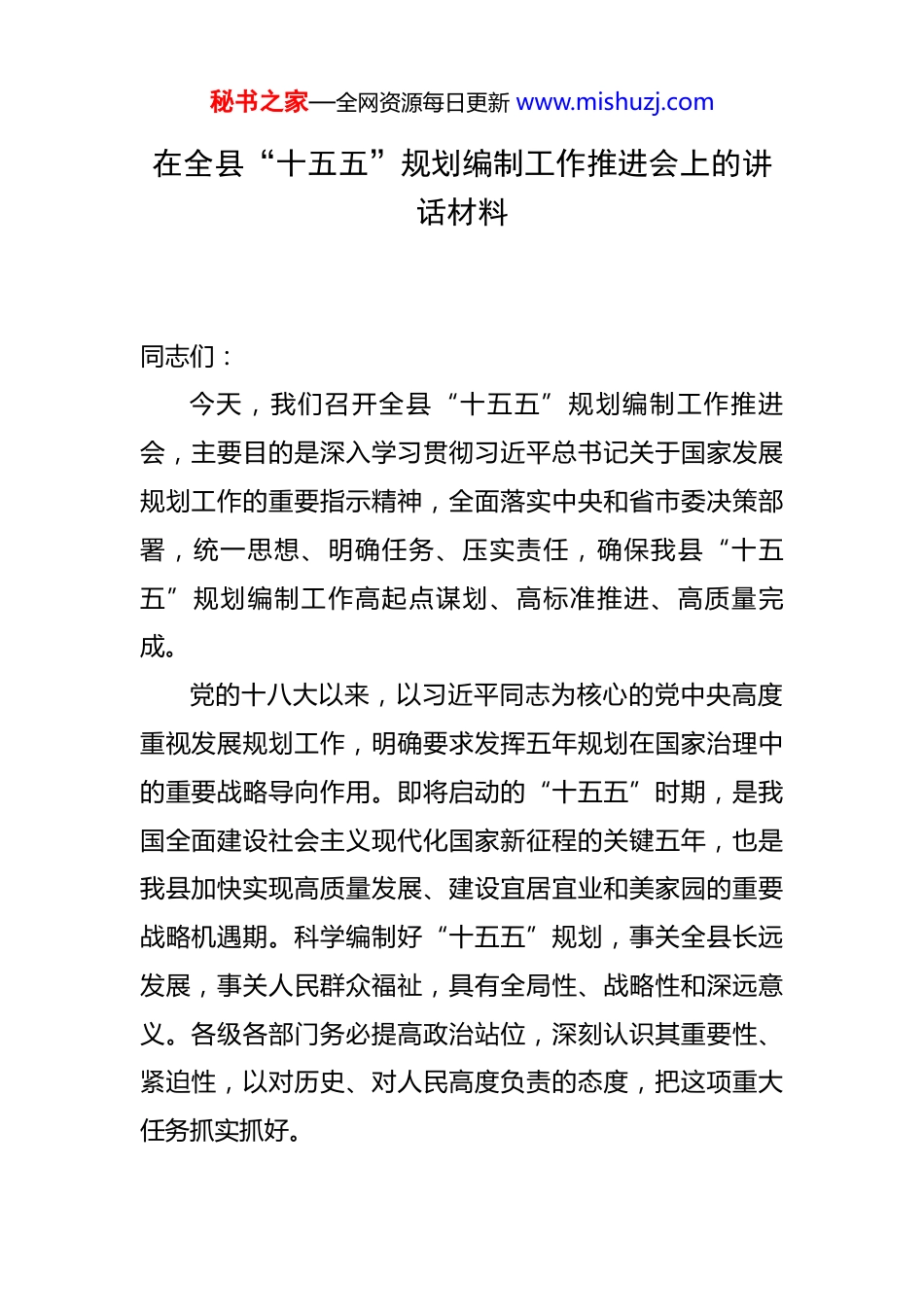 秘书之家—全网资源每日更新 www.mishuzj.com

在全县“十五五”规划编制工作推进会上的讲话材料

同志们：

今天，我们召开全县“十五五”规划编制工作推进会，主要目的是深入学习贯彻习近平总书记关于国家发展规划工作的重要指示精神，全面落实中央和省市委决策部署，统一思想、明确任务、压实责任，确保我县“十五五”规划编制工作高起点谋划、高标准推进、高质量完成。

党的十八大以来，以习近平同志为核心的党中央高度重视发展规划工作，明确要求发挥五年规划在国家治理中的重要战略导向作用。即将启动的“十五五”时期，是我国全面建设社会主义现代化国家新征程的关键五年，也是我县加快实现高质量发展、建设宜居宜业和美家园的重要战略机遇期。科学编制好“十五五”规划，事关全县长远发展，事关人民群众福祉，具有全局性、战略性和深远意义。各级各部门务必提高政治站位，深刻认识其重要性、紧迫性，以对历史、对人民高度负责的态度，把这项重大任务抓实抓好。